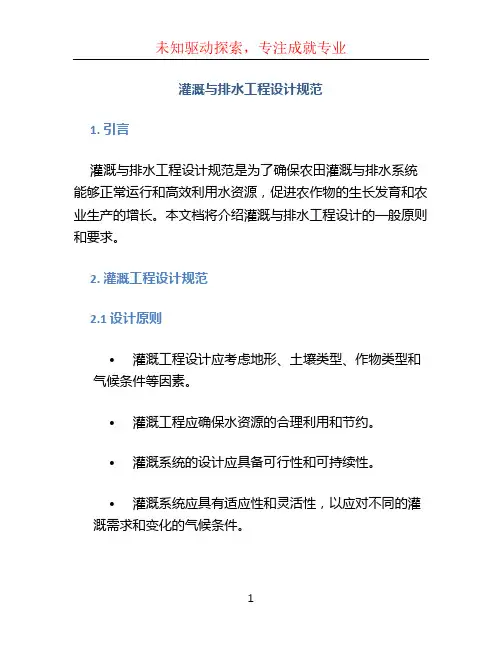 未知驱动探索，专注成就专业

灌溉与排水工程设计规范

1. 引言

灌溉与排水工程设计规范是为了确保农田灌溉与排水系统能够正常运行和高效利用水资源，促进农作物的生长发育和农业生产的增长。本文档将介绍灌溉与排水工程设计的一般原则和要求。

2. 灌溉工程设计规范

2.1 设计原则

• 灌溉工程设计应考虑地形、土壤类型、作物类型和气候条件等因素。

• 灌溉工程应确保水资源的合理利用和节约。

• 灌溉系统的设计应具备可行性和可持续性。

• 灌溉系统应具有适应性和灵活性，以应对不同的灌溉需求和变化的气候条件。

1